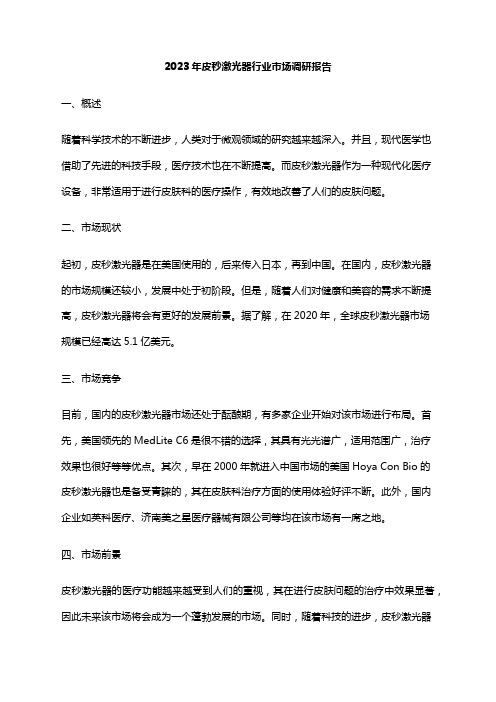 2023年皮秒激光器行业市场调研报告

一、概述

随着科学技术的不断进步，人类对于微观领域的研究越来越深入。并且，现代医学也借助了先进的科技手段，医疗技术也在不断提高。而皮秒激光器作为一种现代化医疗设备，非常适用于进行皮肤科的医疗操作，有效地改善了人们的皮肤问题。

二、市场现状

起初，皮秒激光器是在美国使用的，后来传入日本，再到中国。在国内，皮秒激光器的市场规模还较小，发展中处于初阶段。但是，随着人们对健康和美容的需求不断提高，皮秒激光器将会有更好的发展前景。据了解，在2020年，全球皮秒激光器市场规模已经高达5.1亿美元。

三、市场竞争

目前，国内的皮秒激光器市场还处于酝酿期，有多家企业开始对该市场进行布局。首先，美国领先的MedLite C6是很不错的选择，其具有光光谱广，适用范围广，治疗效果也很好等等优点。其次，早在2000年就进入中国市场的美国Hoya Con Bio的皮秒激光器也是备受青睐的，其在皮肤科治疗方面的使用体验好评不断。此外，国内企业如英科医疗、济南美之星医疗器械有限公司等均在该市场有一席之地。

四、市场前景

皮秒激光器的医疗功能越来越受到人们的重视，其在进行皮肤问题的治疗中效果显著，因此未来该市场将会成为一个蓬勃发展的市场。同时，随着科技的进步，皮秒激光器